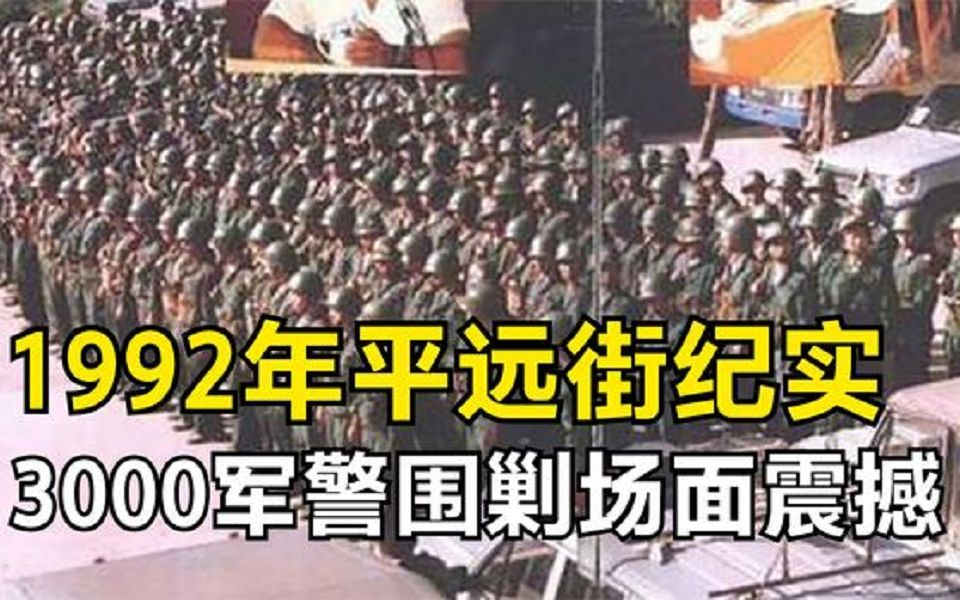 1992年平远街纪实
3000军警围剿场面震撼